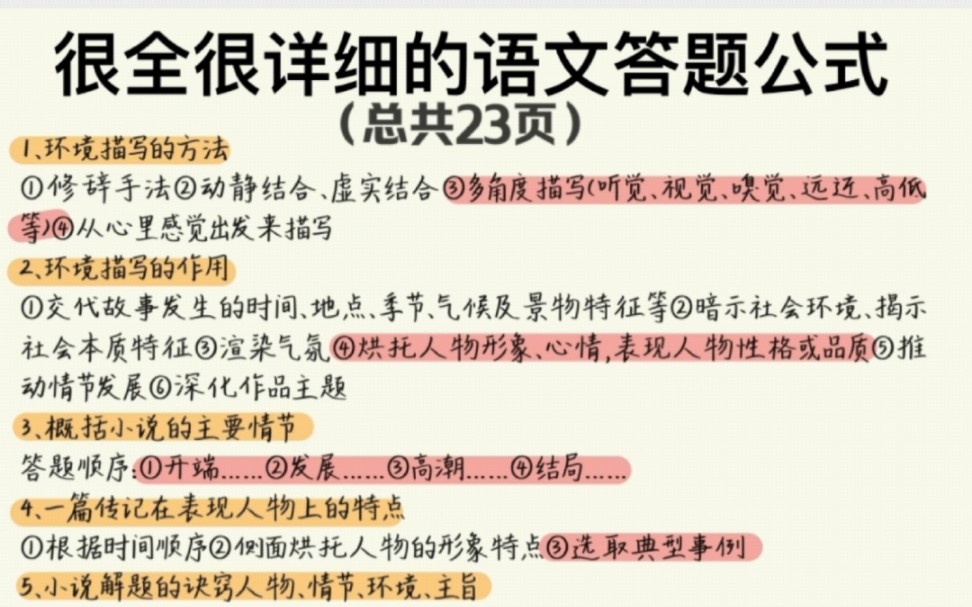 很全很详细的语文答题公式
（总共23页）

1、环境描写的方法
①修辞手法②动静结合、虚实结合③多角度描写(听觉、视觉、嗅觉、远近、高低等)④从心里感觉出发来描写

2、环境描写的作用
①交代故事发生的时间、地点、季节、气候及景物特征等②暗示社会环境、揭示社会本质特征③渲染气氛④烘托人物形象、心情，表现人物性格或品质⑤推动情节发展⑥深化作品主题

3、概括小说的主要情节
答题顺序：①开端……②发展……③高潮……④结局……

4、一篇传记在表现人物上的特点
①根据时间顺序②侧面烘托人物的形象特点③选取典型事例

5、小说解题的诀窍人物、情节、环境、主旨